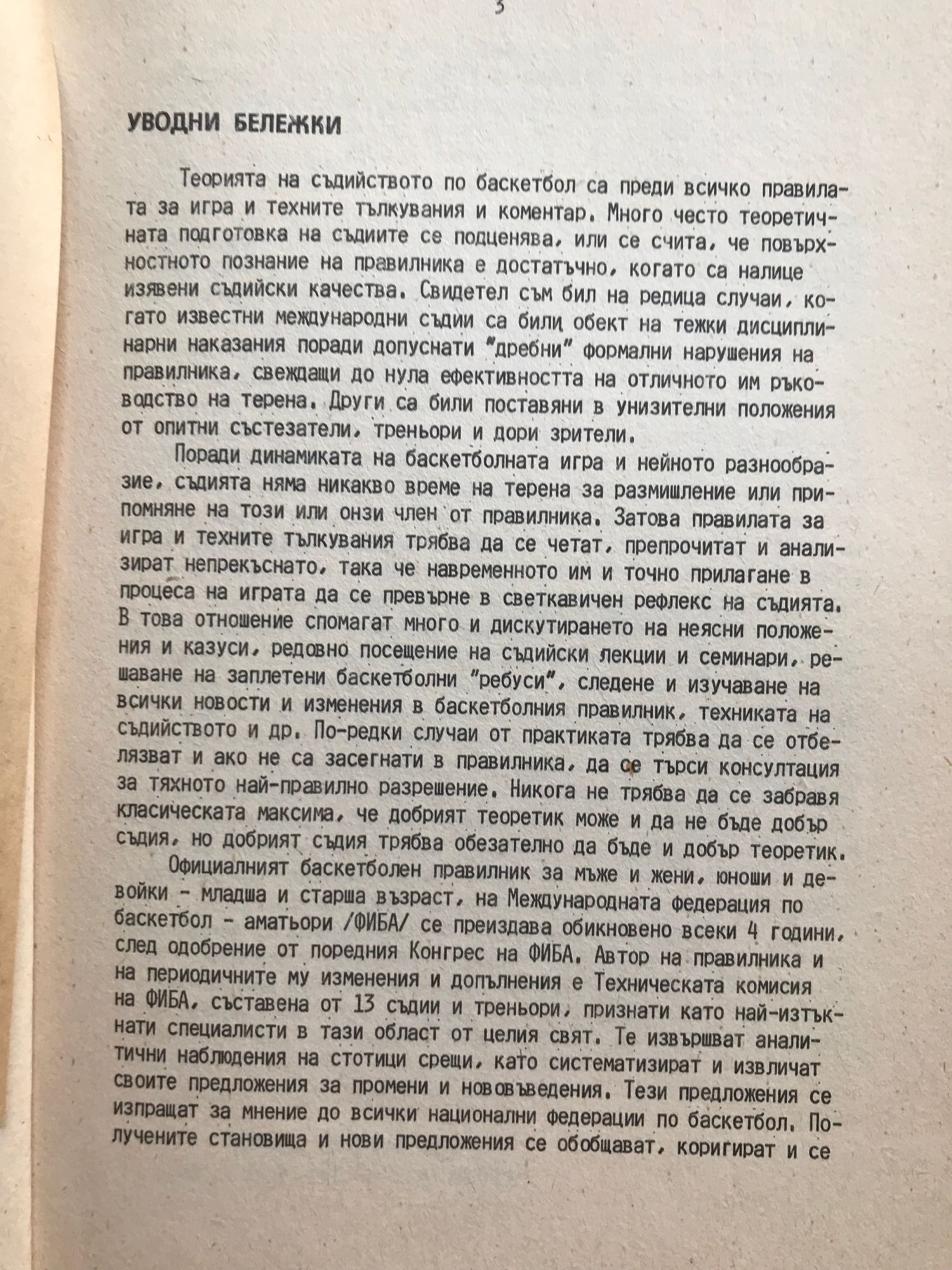 3

УВОДНИ БЕЛЕЖКИ

Теорията на съдийството по баскетбол са преди всичко правилата за игра и техните тълкувания и коментар. Много често теоретичната подготовка на съдиите се подценява, или се счита, че повърхностното познание на правилника е достатъчно, когато са налице изявени съдийски качества. Свидетел съм бил на редица случаи, когато известни международни съдии са били обект на тежки дисциплинарни наказания поради допуснати "дребни" формални нарушения на правилника, свеждащи до нула ефективността на отличното им ръководство на терена. Други са били поставяни в унизителни положения от опитни състезатели, треньори и дори зрители.

Поради динамиката на баскетболната игра и нейното разнообразие, съдията няма никакво време на терена за размишление или припомняне на този или онзи член от правилника. Затова правилата за игра и техните тълкувания трябва да се четат, препрочитат и анализират непрекъснато, така че навременното им и точно прилагане в процеса на играта да се превърне в светкавичен рефлекс на съдията. В това отношение спомагат много и дискутирането на неясни положения и казуси, редовно посещение на съдийски лекции и семинари, решаване на заплетени баскетболни "ребуси", следене и изучаване на всички новости и изменения в баскетболния правилник, техниката на съдийството и др. По-редки случаи от практиката трябва да се отбелязват и ако не са засегнати в правилника, да се търси консултация за тяхното най-правилно разрешение. Никога не трябва да се забравя класическата максима, че добрият теоретик може и да не бъде добър съдия, но добрият съдия трябва обезателно да бъде и добър теоретик.

Официалният баскетболен правилник за мъже и жени, юноши и девойки - младша и старша възраст, на Международната федерация по баскетбол - аматьори /ФИБА/ се преиздава обикновено всеки 4 години, след одобрение от поредния Конгрес на ФИБА. Автор на правилника и на периодичните му изменения и допълнения е Техническата комисия на ФИБА, съставена от 13 съдии и треньори, признати като най-изтъкнати специалисти в тази област от целия свят. Те извършват аналитични наблюдения на стотици срещи, като систематизират и извличат своите предложения за промени и нововъведения. Тези предложения се изпращат за мнение до всички национални федерации по баскетбол. Получените становища и нови предложения се обобщават, коригират и се